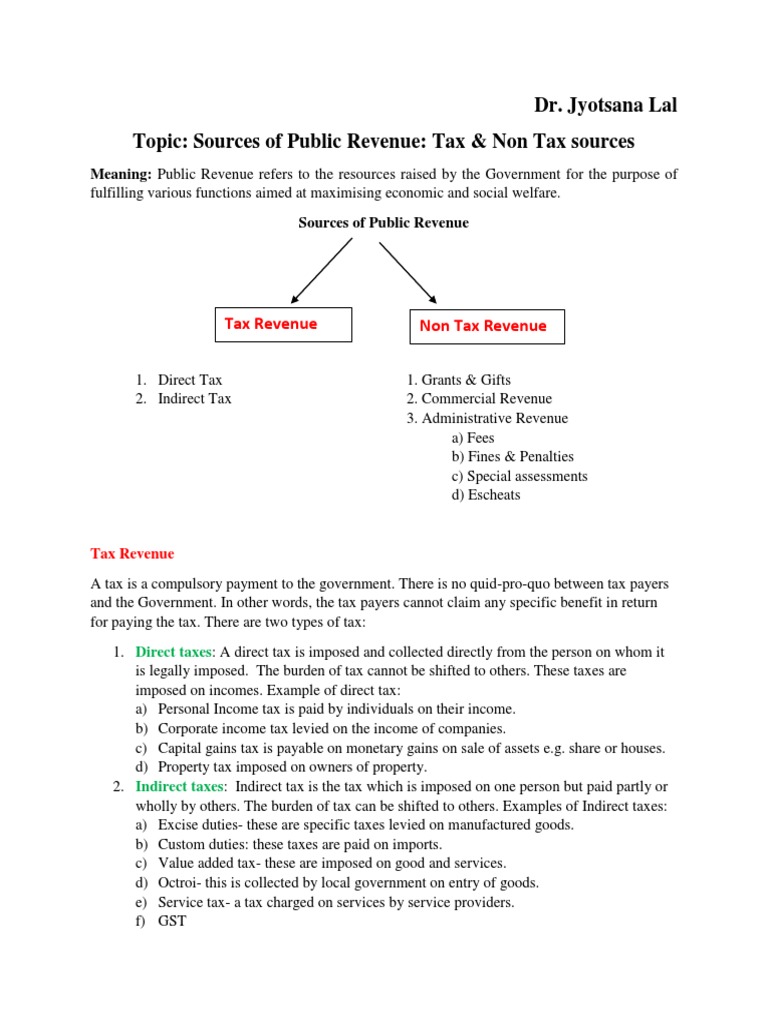 Dr. Jyotsana Lal

Topic: Sources of Public Revenue: Tax & Non Tax sources

Meaning: Public Revenue refers to the resources raised by the Government for the purpose of fulfilling various functions aimed at maximising economic and social welfare.

Sources of Public Revenue

Tax Revenue

Non Tax Revenue

1. Direct Tax
2. Indirect Tax

1. Grants & Gifts
2. Commercial Revenue
3. Administrative Revenue
a) Fees
b) Fines & Penalties
c) Special assessments
d) Escheats

Tax Revenue

A tax is a compulsory payment to the government. There is no quid-pro-quo between tax payers and the Government. In other words, the tax payers cannot claim any specific benefit in return for paying the tax. There are two types of tax:

1. Direct taxes: A direct tax is imposed and collected directly from the person on whom it is legally imposed. The burden of tax cannot be shifted to others. These taxes are imposed on incomes. Example of direct tax:
a) Personal Income tax is paid by individuals on their income.
b) Corporate income tax levied on the income of companies.
c) Capital gains tax is payable on monetary gains on sale of assets e.g. share or houses.
d) Property tax imposed on owners of property.
2. Indirect taxes: Indirect tax is the tax which is imposed on one person but paid partly or wholly by others. The burden of tax can be shifted to others. Examples of Indirect taxes:
a) Excise duties- these are specific taxes levied on manufactured goods.
b) Custom duties: these taxes are paid on imports.
c) Value added tax- these are imposed on good and services.
d) Octroi- this is collected by local government on entry of goods.
e) Service tax- a tax charged on services by service providers.
f) GST